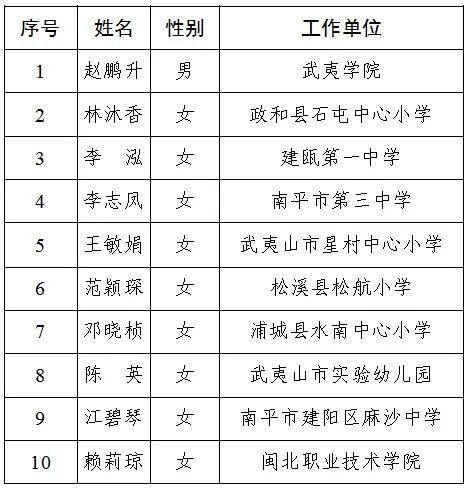 | 序号 | 姓名 | 性别 | 工作单位 |
|---|---|---|---|
| 1 | 赵鹏升 | 男 | 武夷学院 |
| 2 | 林沐香 | 女 | 政和县石屯中心小学 |
| 3 | 李　泓 | 女 | 建瓯第一中学 |
| 4 | 李志凤 | 女 | 南平市第三中学 |
| 5 | 王敏娟 | 女 | 武夷山市星村中心小学 |
| 6 | 范颖琛 | 女 | 松溪县松航小学 |
| 7 | 邓晓桢 | 女 | 浦城县水南中心小学 |
| 8 | 陈　英 | 女 | 武夷山市实验幼儿园 |
| 9 | 江碧琴 | 女 | 南平市建阳区麻沙中学 |
| 10 | 赖莉琼 | 女 | 闽北职业技术学院 |